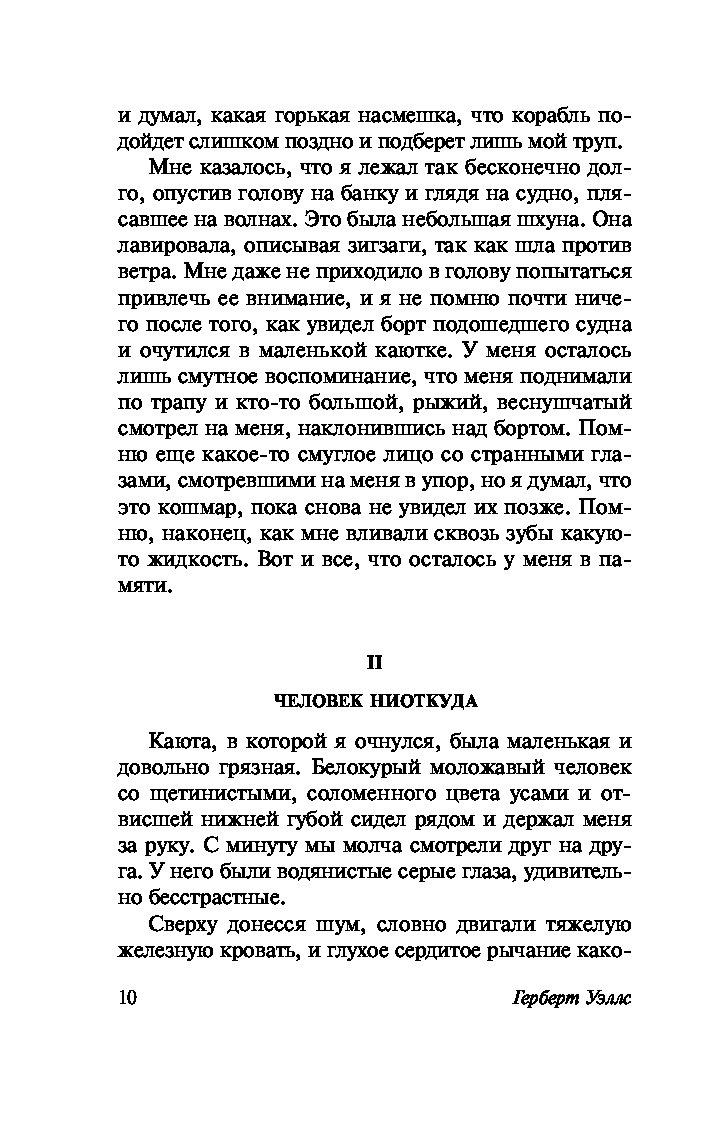 и думал, какая горькая насмешка, что корабль подойдет слишком поздно и подберет лишь мой труп.

Мне казалось, что я лежал так бесконечно долго, опустив голову на банку и глядя на судно, плясавшее на волнах. Это была небольшая шхуна. Она лавировала, описывая зигзаги, так как шла против ветра. Мне даже не приходило в голову попытаться привлечь ее внимание, и я не помню почти ничего после того, как увидел борт подошедшего судна и очутился в маленькой каютке. У меня осталось лишь смутное воспоминание, что меня поднимали по трапу и кто-то большой, рыжий, веснушчатый смотрел на меня, наклонившись над бортом. Помню еще какое-то смуглое лицо со странными глазами, смотревшими на меня в упор, но я думал, что это кошмар, пока снова не увидел их позже. Помню, наконец, как мне вливали сквозь зубы какую-то жидкость. Вот и все, что осталось у меня в памяти.

II

ЧЕЛОВЕК НИОТКУДА

Каюта, в которой я очнулся, была маленькая и довольно грязная. Белокурый моложавый человек со щетинистыми, соломенного цвета усами и отвисшей нижней губой сидел рядом и держал меня за руку. С минуту мы молча смотрели друг на друга. У него были водянистые серые глаза, удивительно бесстрастные.

Сверху донесся шум, словно двигали тяжелую железную кровать, и глухое сердитое рычание како-

10 Герберт Уэллс